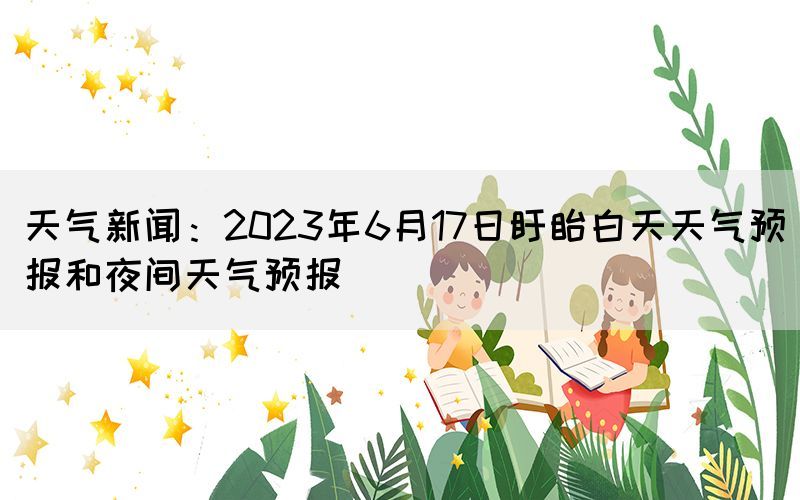 天气新闻：2023年6月17日盱眙白天天气预报和夜间天气预报